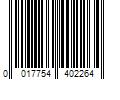 0 017754 402264